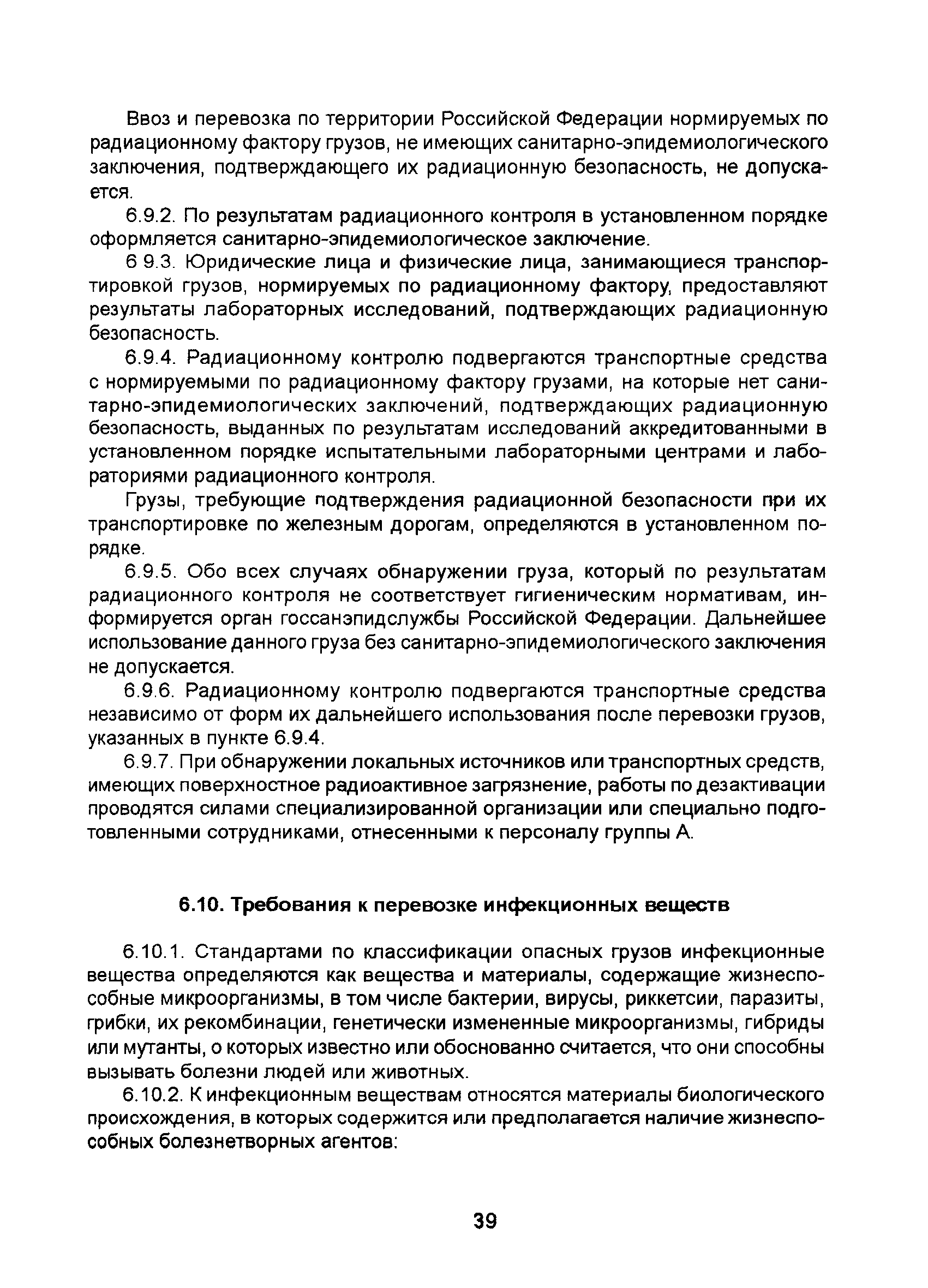 Ввоз и перевозка по территории Российской Федерации нормируемых по радиационному фактору грузов, не имеющих санитарно-эпидемиологического заключения, подтверждающего их радиационную безопасность, не допускается.

6.9.2. По результатам радиационного контроля в установленном порядке оформляется санитарно-эпидемиологическое заключение.

6 9.3. Юридические лица и физические лица, занимающиеся транспортировкой грузов, нормируемых по радиационному фактору, предоставляют результаты лабораторных исследований, подтверждающих радиационную безопасность.

6.9.4. Радиационному контролю подвергаются транспортные средства с нормируемыми по радиационному фактору грузами, на которые нет санитарно-эпидемиологических заключений, подтверждающих радиационную безопасность, выданных по результатам исследований аккредитованными в установленном порядке испытательными лабораторными центрами и лабораториями радиационного контроля.

Грузы, требующие подтверждения радиационной безопасности при их транспортировке по железным дорогам, определяются в установленном порядке.

6.9.5. Обо всех случаях обнаружении груза, который по результатам радиационного контроля не соответствует гигиеническим нормативам, информируется орган госсанэпидслужбы Российской Федерации. Дальнейшее использование данного груза без санитарно-эпидемиологического заключения не допускается.

6.9.6. Радиационному контролю подвергаются транспортные средства независимо от форм их дальнейшего использования после перевозки грузов, указанных в пункте 6.9.4.

6.9.7. При обнаружении локальных источников или транспортных средств, имеющих поверхностное радиоактивное загрязнение, работы по дезактивации проводятся силами специализированной организации или специально подготовленными сотрудниками, отнесенными к персоналу группы А.

6.10. Требования к перевозке инфекционных веществ

6.10.1. Стандартами по классификации опасных грузов инфекционные вещества определяются как вещества и материалы, содержащие жизнеспособные микроорганизмы, в том числе бактерии, вирусы, риккетсии, паразиты, грибки, их рекомбинации, генетически измененные микроорганизмы, гибриды или мутанты, о которых известно или обоснованно считается, что они способны вызывать болезни людей или животных.

6.10.2. К инфекционным веществам относятся материалы биологического происхождения, в которых содержится или предполагается наличие жизнеспособных болезнетворных агентов:

39